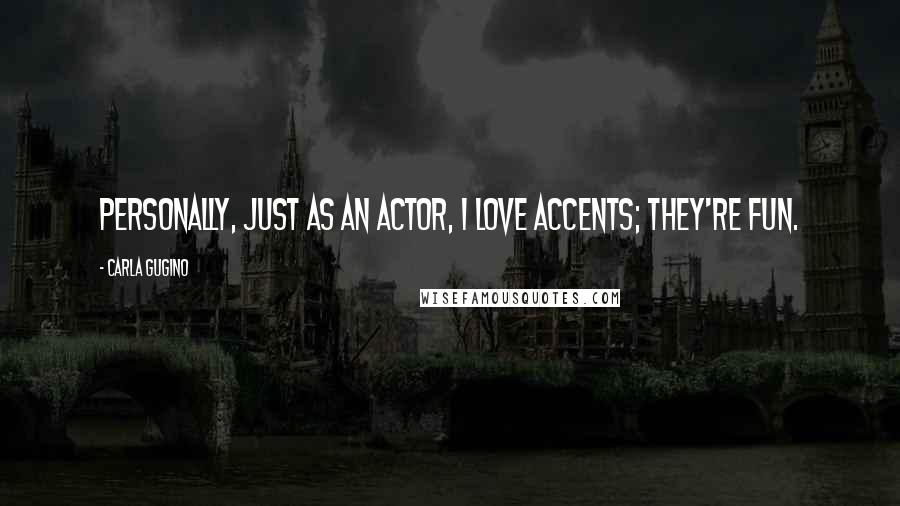 PERSONALLY, JUST AS AN ACTOR, I LOVE ACCENTS; THEY'RE FUN.

- CARLA GUGINO

WISEFAMOUSQUOTES.COM